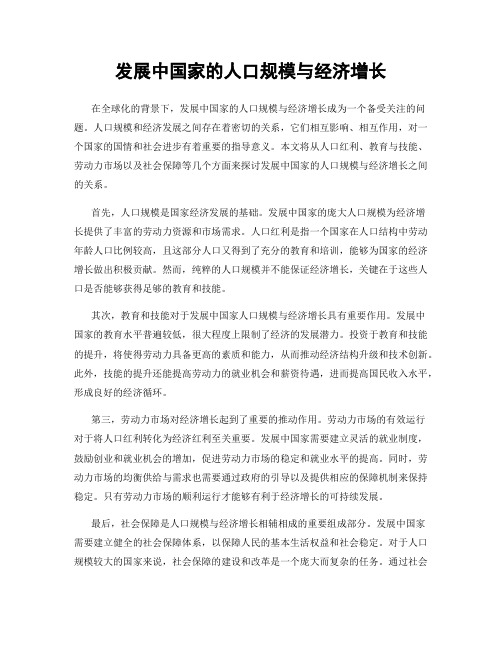 发展中国家的人口规模与经济增长

在全球化的背景下，发展中国家的人口规模与经济增长成为一个备受关注的问题。人口规模和经济发展之间存在着密切的关系，它们相互影响、相互作用，对一个国家的国情和社会进步有着重要的指导意义。本文将从人口红利、教育与技能、劳动力市场以及社会保障等几个方面来探讨发展中国家的人口规模与经济增长之间的关系。

首先，人口规模是国家经济发展的基础。发展中国家的庞大人口规模为经济增长提供了丰富的劳动力资源和市场需求。人口红利是指一个国家在人口结构中劳动年龄人口比例较高，且这部分人口又得到了充分的教育和培训，能够为国家的经济增长做出积极贡献。然而，纯粹的人口规模并不能保证经济增长，关键在于这些人口是否能够获得足够的教育和技能。

其次，教育和技能对于发展中国家人口规模与经济增长具有重要作用。发展中国家的教育水平普遍较低，很大程度上限制了经济的发展潜力。投资于教育和技能的提升，将使得劳动力具备更高的素质和能力，从而推动经济结构升级和技术创新。此外，技能的提升还能提高劳动力的就业机会和薪资待遇，进而提高国民收入水平，形成良好的经济循环。

第三，劳动力市场对经济增长起到了重要的推动作用。劳动力市场的有效运行对于将人口红利转化为经济红利至关重要。发展中国家需要建立灵活的就业制度，鼓励创业和就业机会的增加，促进劳动力市场的稳定和就业水平的提高。同时，劳动力市场的均衡供给与需求也需要通过政府的引导以及提供相应的保障机制来保持稳定。只有劳动力市场的顺利运行才能够有利于经济增长的可持续发展。

最后，社会保障是人口规模与经济增长相辅相成的重要组成部分。发展中国家需要建立健全的社会保障体系，以保障人民的基本生活权益和社会稳定。对于人口规模较大的国家来说，社会保障的建设和改革是一个庞大而复杂的任务。通过社会